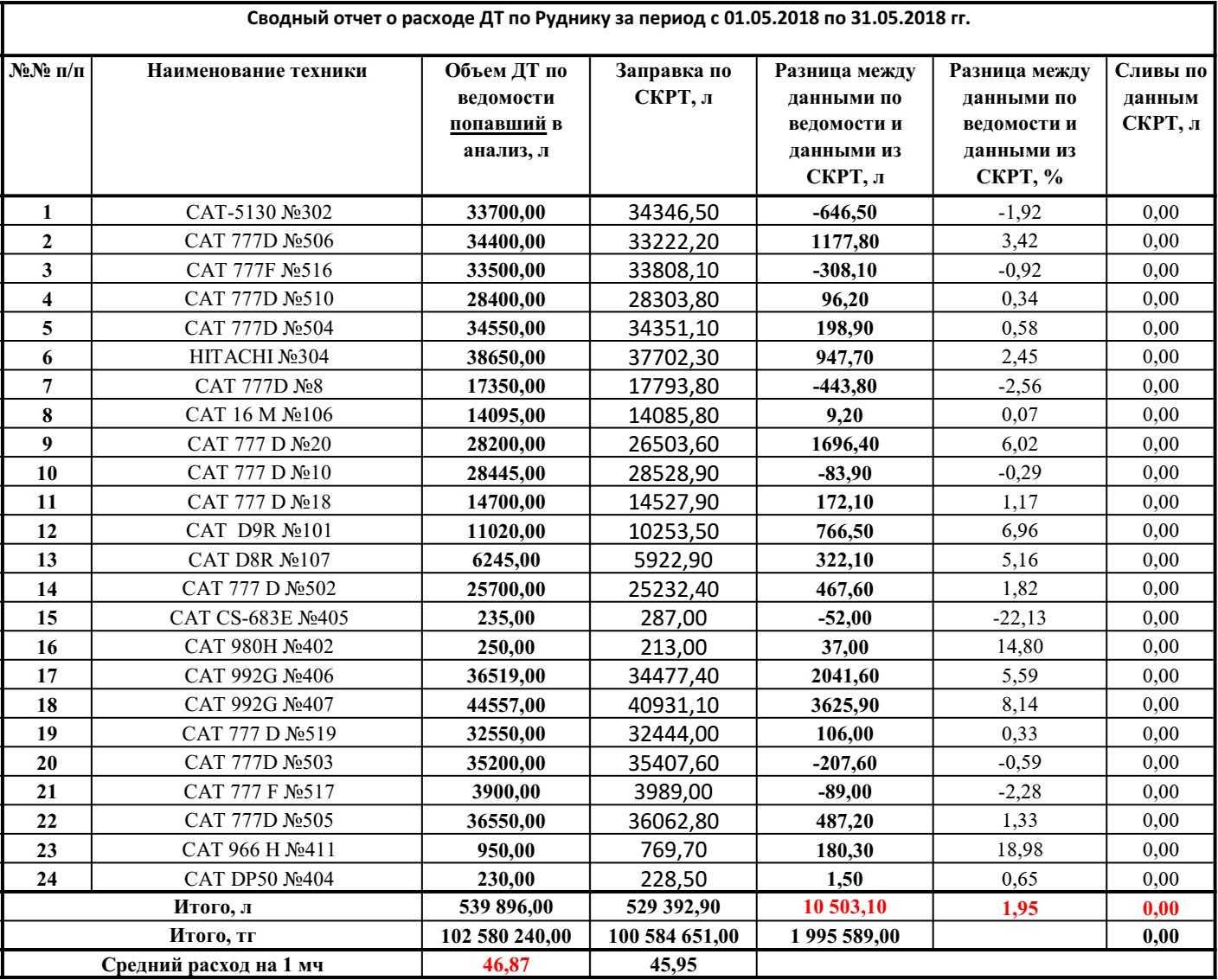 Сводный отчет о расходе ДТ по Руднику за период с 01.05.2018 по 31.05.2018 гг.

| №№ п/п | Наименование техники | Объем ДТ по ведомости попавший в анализ, л | Заправка по СКРТ, л | Разница между данными по ведомости и данными из СКРТ, л | Разница между данными по ведомости и данными из СКРТ, % | Сливы по данным СКРТ, л |
|---|---|---|---|---|---|---|
| 1 | CAT-5130 №302 | 33700,00 | 34346,50 | -646,50 | -1,92 | 0,00 |
| 2 | CAT 777D №506 | 34400,00 | 33222,20 | 1177,80 | 3,42 | 0,00 |
| 3 | CAT 777F №516 | 33500,00 | 33808,10 | -308,10 | -0,92 | 0,00 |
| 4 | CAT 777D №510 | 28400,00 | 28303,80 | 96,20 | 0,34 | 0,00 |
| 5 | CAT 777D №504 | 34550,00 | 34351,10 | 198,90 | 0,58 | 0,00 |
| 6 | HITACHI №304 | 38650,00 | 37702,30 | 947,70 | 2,45 | 0,00 |
| 7 | CAT 777D №8 | 17350,00 | 17793,80 | -443,80 | -2,56 | 0,00 |
| 8 | CAT 16 M №106 | 14095,00 | 14085,80 | 9,20 | 0,07 | 0,00 |
| 9 | CAT 777 D №20 | 28200,00 | 26503,60 | 1696,40 | 6,02 | 0,00 |
| 10 | CAT 777 D №10 | 28445,00 | 28528,90 | -83,90 | -0,29 | 0,00 |
| 11 | CAT 777 D №18 | 14700,00 | 14527,90 | 172,10 | 1,17 | 0,00 |
| 12 | CAT D9R №101 | 11020,00 | 10253,50 | 766,50 | 6,96 | 0,00 |
| 13 | CAT D8R №107 | 6245,00 | 5922,90 | 322,10 | 5,16 | 0,00 |
| 14 | CAT 777 D №502 | 25700,00 | 25232,40 | 467,60 | 1,82 | 0,00 |
| 15 | CAT CS-683E №405 | 235,00 | 287,00 | -52,00 | -22,13 | 0,00 |
| 16 | CAT 980H №402 | 250,00 | 213,00 | 37,00 | 14,80 | 0,00 |
| 17 | CAT 992G №406 | 36519,00 | 34477,40 | 2041,60 | 5,59 | 0,00 |
| 18 | CAT 992G №407 | 44557,00 | 40931,10 | 3625,90 | 8,14 | 0,00 |
| 19 | CAT 777 D №519 | 32550,00 | 32444,00 | 106,00 | 0,33 | 0,00 |
| 20 | CAT 777D №503 | 35200,00 | 35407,60 | -207,60 | -0,59 | 0,00 |
| 21 | CAT 777 F №517 | 3900,00 | 3989,00 | -89,00 | -2,28 | 0,00 |
| 22 | CAT 777D №505 | 36550,00 | 36062,80 | 487,20 | 1,33 | 0,00 |
| 23 | CAT 966 H №411 | 950,00 | 769,70 | 180,30 | 18,98 | 0,00 |
| 24 | CAT DP50 №404 | 230,00 | 228,50 | 1,50 | 0,65 | 0,00 |
| Итого, л | | 539 896,00 | 529 392,90 | 10 503,10 | 1,95 | 0,00 |
| Итого, тг | | 102 580 240,00 | 100 584 651,00 | 1 995 589,00 | | 0,00 |
| Средний расход на 1 мч | | 46,87 | 45,95 | | | |